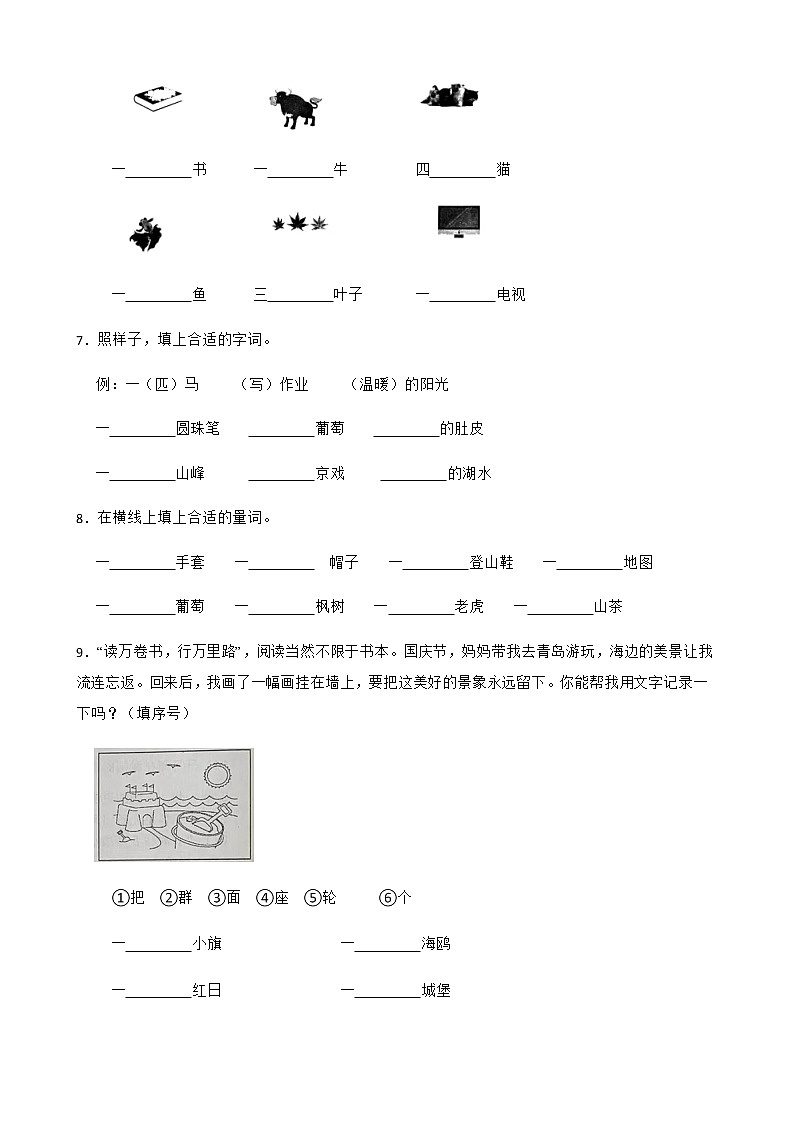 一________书　　一________牛　　四________猫

一________鱼　　三________叶子　　一________电视

7．照样子，填上合适的字词。

例：一（匹）马　　（写）作业　　（温暖）的阳光

一________圆珠笔　　________葡萄　　________的肚皮

一________山峰　　________京戏　　________的湖水

8．在横线上填上合适的量词。

一________手套　　一________　帽子　　一________登山鞋　　一________地图

一________葡萄　　一________枫树　　一________老虎　　一________山茶

9．“读万卷书，行万里路”，阅读当然不限于书本。国庆节，妈妈带我去青岛游玩，海边的美景让我流连忘返。回来后，我画了一幅画挂在墙上，要把这美好的景象永远留下。你能帮我用文字记录一下吗？（填序号）

①把　②群　③面　④座　⑤轮　　⑥个

一________小旗　　　　一________海鸥

一________红日　　　　一________城堡